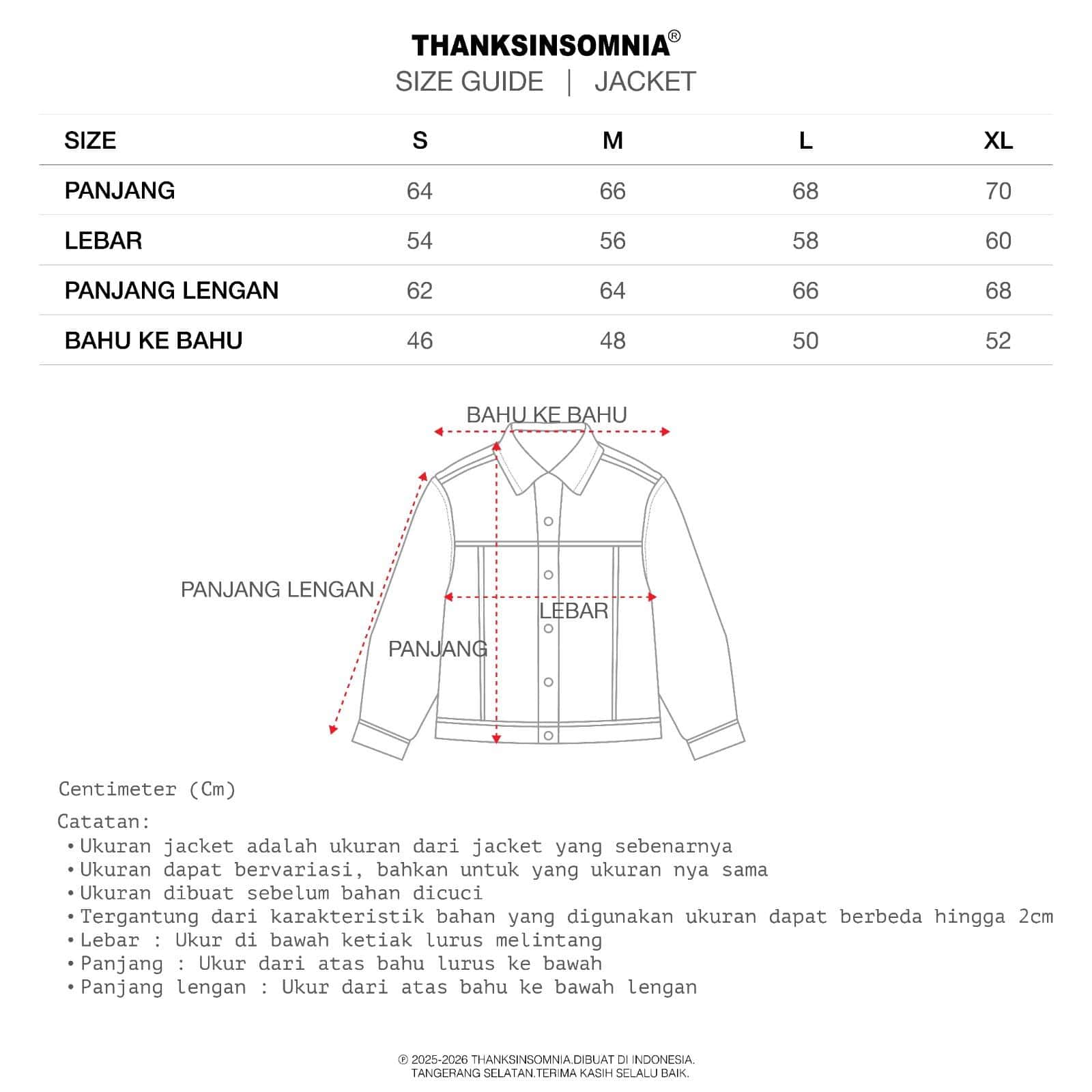 THANKSINSOMNIA®
SIZE GUIDE | JACKET

| SIZE | S | M | L | XL |
|---|---|---|---|---|
| PANJANG | 64 | 66 | 68 | 70 |
| LEBAR | 54 | 56 | 58 | 60 |
| PANJANG LENGAN | 62 | 64 | 66 | 68 |
| BAHU KE BAHU | 46 | 48 | 50 | 52 |

BAHU KE BAHU
PANJANG LENGAN
LEBAR
PANJANG

Centimeter (Cm)

Catatan:
• Ukuran jacket adalah ukuran dari jacket yang sebenarnya
• Ukuran dapat bervariasi, bahkan untuk yang ukuran nya sama
• Ukuran dibuat sebelum bahan dicuci
• Tergantung dari karakteristik bahan yang digunakan ukuran dapat berbeda hingga 2cm
• Lebar : Ukur di bawah ketiak lurus melintang
• Panjang : Ukur dari atas bahu lurus ke bawah
• Panjang lengan : Ukur dari atas bahu ke bawah lengan

℗ 2025-2026 THANKSINSOMNIA.DIBUAT DI INDONESIA.
TANGERANG SELATAN.TERIMA KASIH SELALU BAIK.